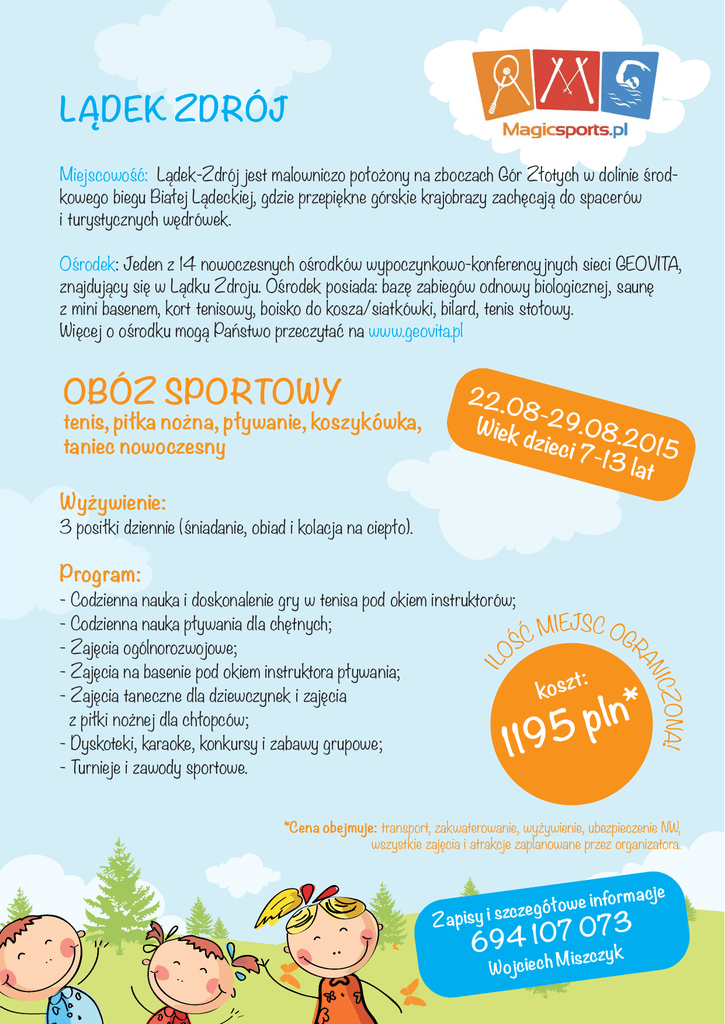 Magicsports.pl

LĄDEK ZDRÓJ

Miejscowość: Lądek-Zdrój jest malowniczo położony na zboczach Gór Złotych w dolinie środkowego biegu Białej Lądeckiej, gdzie przepiękne górskie krajobrazy zachęcają do spacerów i turystycznych wędrówek.

Ośrodek: Jeden z 14 nowoczesnych ośrodków wypoczynkowo-konferencyjnych sieci GEOVITA, znajdujący się w Lądku Zdroju. Ośrodek posiada: bazę zabiegów odnowy biologicznej, saunę z mini basenem, kort tenisowy, boisko do kosza/siatkówki, bilard, tenis stołowy. Więcej o ośrodku mogą Państwo przeczytać na www.geovita.pl

OBÓZ SPORTOWY
tenis, piłka nożna, pływanie, koszykówka, taniec nowoczesny

22.08-29.08.2015
Wiek dzieci 7-13 lat

Wyżywienie:
3 posiłki dziennie (śniadanie, obiad i kolacja na ciepło).

Program:
- Codzienna nauka i doskonalenie gry w tenisa pod okiem instruktorów;
- Codzienna nauka pływania dla chętnych;
- Zajęcia ogólnorozwojowe;
- Zajęcia na basenie pod okiem instruktora pływania;
- Zajęcia taneczne dla dziewczynek i zajęcia z piłki nożnej dla chłopców;
- Dyskoteki, karaoke, konkursy i zabawy grupowe;
- Turnieje i zawody sportowe.

ILOŚĆ MIEJSC OGRANICZONA!
koszt:
1195 pln*

*Cena obejmuje: transport, zakwaterowanie, wyżywienie, ubezpieczenie NW, wszystkie zajęcia i atrakcje zaplanowane przez organizatora.

Zapisy i szczegółowe informacje
694 107 073
Wojciech Miszczyk